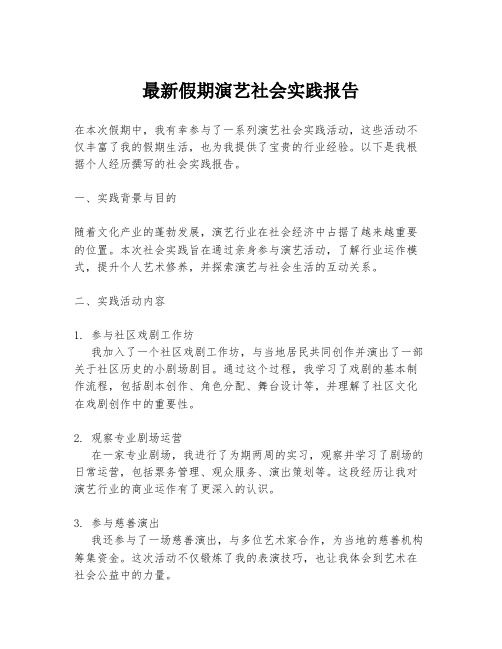 最新假期演艺社会实践报告

在本次假期中，我有幸参与了一系列演艺社会实践活动，这些活动不仅丰富了我的假期生活，也为我提供了宝贵的行业经验。以下是我根据个人经历撰写的社会实践报告。

一、实践背景与目的

随着文化产业的蓬勃发展，演艺行业在社会经济中占据了越来越重要的位置。本次社会实践旨在通过亲身参与演艺活动，了解行业运作模式，提升个人艺术修养，并探索演艺与社会生活的互动关系。

二、实践活动内容

1. 参与社区戏剧工作坊
我加入了一个社区戏剧工作坊，与当地居民共同创作并演出了一部关于社区历史的小剧场剧目。通过这个过程，我学习了戏剧的基本制作流程，包括剧本创作、角色分配、舞台设计等，并理解了社区文化在戏剧创作中的重要性。

2. 观察专业剧场运营
在一家专业剧场，我进行了为期两周的实习，观察并学习了剧场的日常运营，包括票务管理、观众服务、演出策划等。这段经历让我对演艺行业的商业运作有了更深入的认识。

3. 参与慈善演出
我还参与了一场慈善演出，与多位艺术家合作，为当地的慈善机构筹集资金。这次活动不仅锻炼了我的表演技巧，也让我体会到艺术在社会公益中的力量。